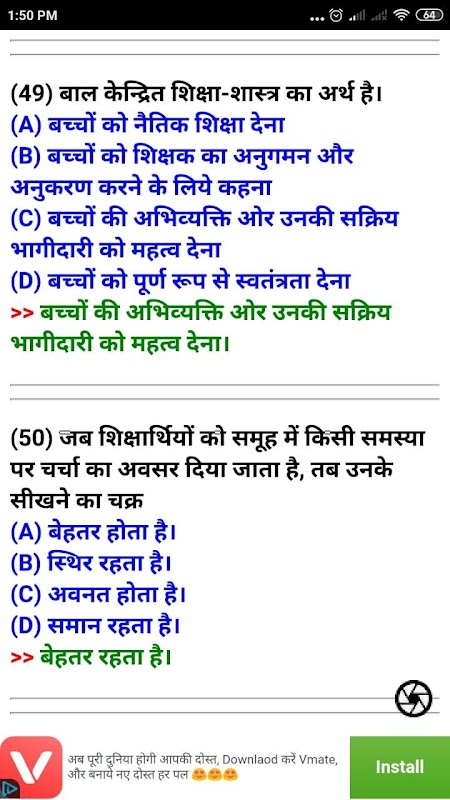 1:50 PM 64

(49) बाल केन्द्रित शिक्षा-शास्त्र का अर्थ है।
(A) बच्चों को नैतिक शिक्षा देना
(B) बच्चों को शिक्षक का अनुगमन और अनुकरण करने के लिये कहना
(C) बच्चों की अभिव्यक्ति ओर उनकी सक्रिय भागीदारी को महत्व देना
(D) बच्चों को पूर्ण रूप से स्वतंत्रता देना
>> बच्चों की अभिव्यक्ति ओर उनकी सक्रिय भागीदारी को महत्व देना।

(50) जब शिक्षार्थियों को समूह में किसी समस्या पर चर्चा का अवसर दिया जाता है, तब उनके सीखने का चक्र
(A) बेहतर होता है।
(B) स्थिर रहता है।
(C) अवनत होता है।
(D) समान रहता है।
>> बेहतर रहता है।

अब पूरी दुनिया होगी आपकी दोस्त, Downlaod करें Vmate, और बनायें नए दोस्त हर पल
Install